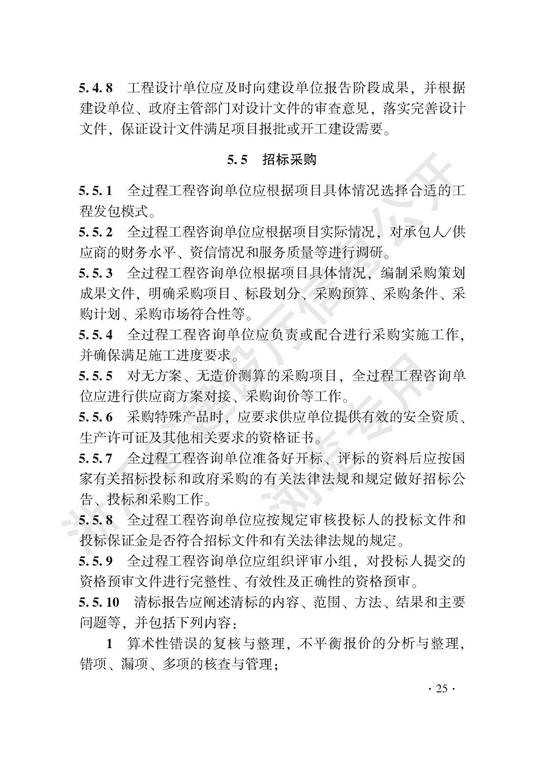 5.4.8 工程设计单位应及时向建设单位报告阶段成果，并根据建设单位、政府主管部门对设计文件的审查意见，落实完善设计文件，保证设计文件满足项目报批或开工建设需要。

5.5 招标采购

5.5.1 全过程工程咨询单位应根据项目具体情况选择合适的工程发包模式。

5.5.2 全过程工程咨询单位应根据项目实际情况，对承包人/供应商的财务水平、资信情况和服务质量等进行调研。

5.5.3 全过程工程咨询单位根据项目具体情况，编制采购策划成果文件，明确采购项目、标段划分、采购预算、采购条件、采购计划、采购市场符合性等。

5.5.4 全过程工程咨询单位应负责或配合进行采购实施工作，并确保满足施工进度要求。

5.5.5 对无方案、无造价测算的采购项目，全过程工程咨询单位应进行供应商方案对接、采购询价等工作。

5.5.6 采购特殊产品时，应要求供应单位提供有效的安全资质、生产许可证及其他相关要求的资格证书。

5.5.7 全过程工程咨询单位准备好开标、评标的资料后应按国家有关招标投标和政府采购的有关法律法规和规定做好招标公告、投标和采购工作。

5.5.8 全过程工程咨询单位应按规定审核投标人的投标文件和投标保证金是否符合招标文件和有关法律法规的规定。

5.5.9 全过程工程咨询单位应组织评审小组，对投标人提交的资格预审文件进行完整性、有效性及正确性的资格预审。

5.5.10 清标报告应阐述清标的内容、范围、方法、结果和主要问题等，并包括下列内容：

1 算术性错误的复核与整理，不平衡报价的分析与整理，错项、漏项、多项的核查与管理；

· 25 ·